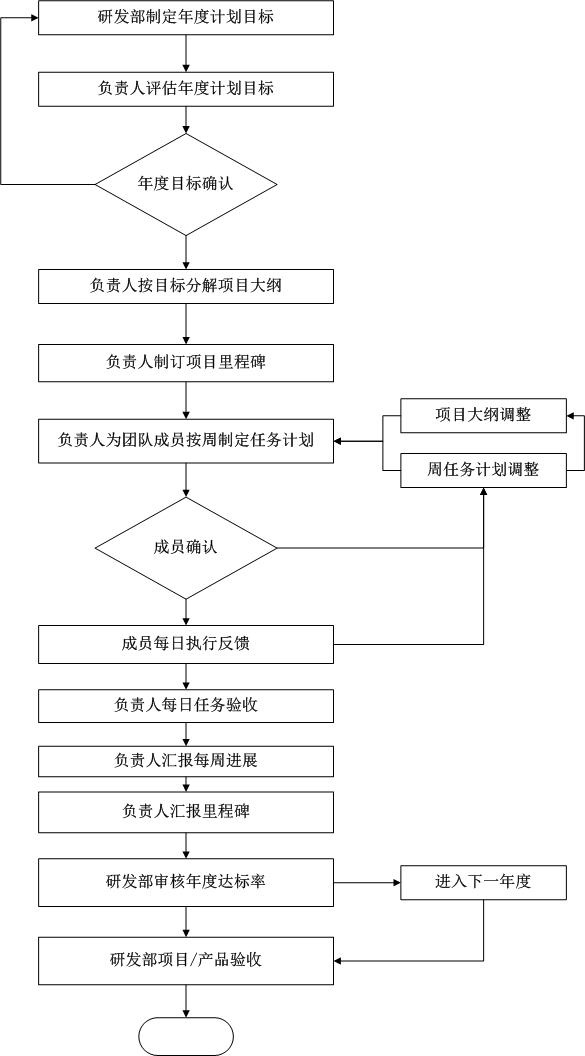 研发部制定年度计划目标

负责人评估年度计划目标

年度目标确认

负责人按目标分解项目大纲

负责人制订项目里程碑

负责人为团队成员按周制定任务计划

项目大纲调整

周任务计划调整

成员确认

成员每日执行反馈

负责人每日任务验收

负责人汇报每周进展

负责人汇报里程碑

研发部审核年度达标率

进入下一年度

研发部项目/产品验收